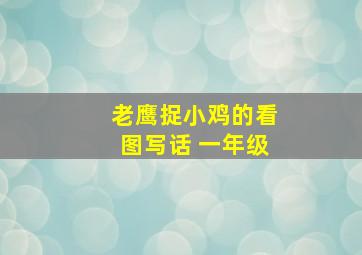 老鹰捉小鸡的看图写话 一年级